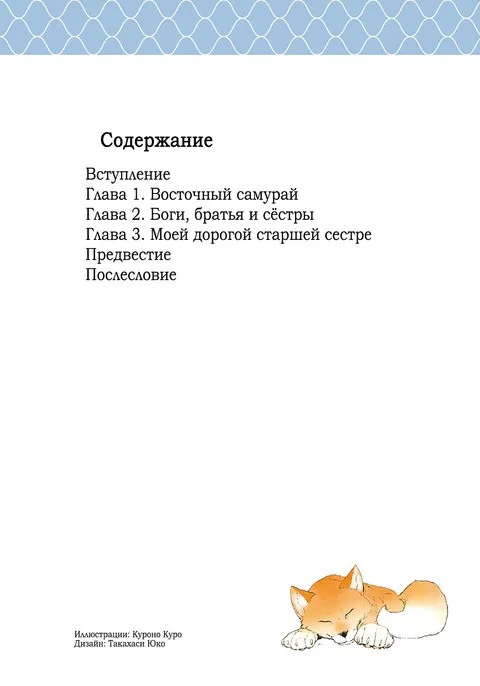 Содержание

Вступление
Глава 1. Восточный самурай
Глава 2. Боги, братья и сёстры
Глава 3. Моей дорогой старшей сестре
Предвестие
Послесловие

Иллюстрации: Куроно Куро
Дизайн: Такахаси Юко